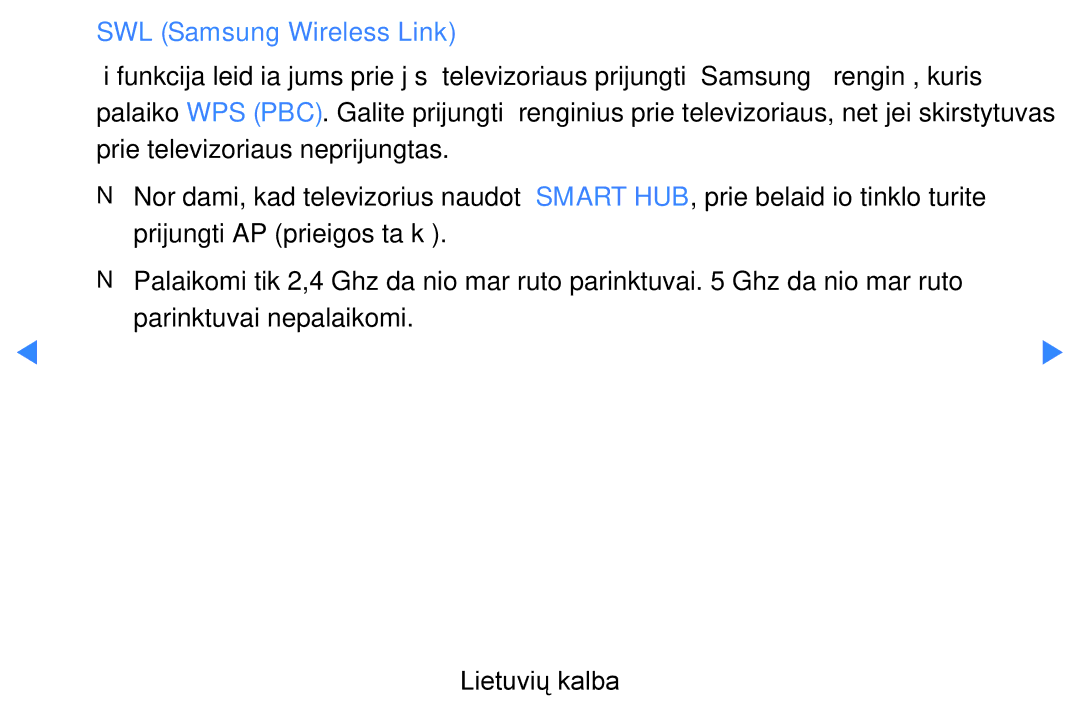 SWL (Samsung Wireless Link)

i funkcija leid ia jums prie j s televizoriaus prijungti Samsung rengin , kuris palaiko WPS (PBC). Galite prijungti renginius prie televizoriaus, net jei skirstytuvas prie televizoriaus neprijungtas.

N Nor dami, kad televizorius naudot SMART HUB, prie belaid io tinklo turite prijungti AP (prieigos ta k ).

N Palaikomi tik 2,4 Ghz da nio mar ruto parinktuvai. 5 Ghz da nio mar ruto parinktuvai nepalaikomi.

Lietuvių kalba